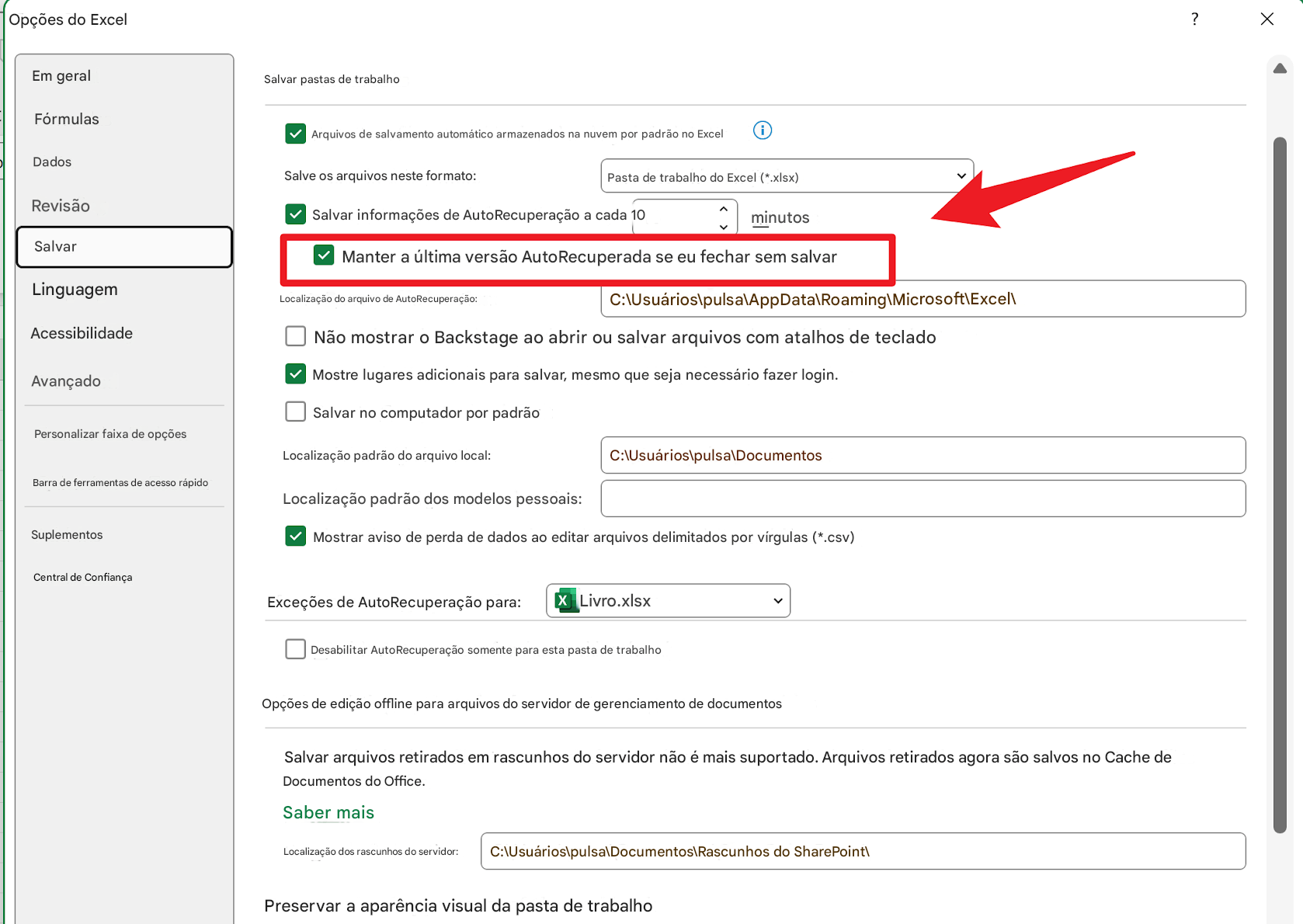 Opções do Excel

?

Em geral
Fórmulas
Dados
Revisão
Salvar
Linguagem
Acessibilidade
Avançado
Personalizar faixa de opções
Barra de ferramentas de acesso rápido
Suplementos
Central de Confiança

Salvar pastas de trabalho

Arquivos de salvamento automático armazenados na nuvem por padrão no Excel

Salve os arquivos neste formato: Pasta de trabalho do Excel (*.xlsx)

Salvar informações de AutoRecuperação a cada 10 minutos

Manter a última versão AutoRecuperada se eu fechar sem salvar

Localização do arquivo de AutoRecuperação: C:\Usuários\pulsa\AppData\Roaming\Microsoft\Excel\

Não mostrar o Backstage ao abrir ou salvar arquivos com atalhos de teclado

Mostre lugares adicionais para salvar, mesmo que seja necessário fazer login.

Salvar no computador por padrão

Localização padrão do arquivo local: C:\Usuários\pulsa\Documentos

Localização padrão dos modelos pessoais:

Mostrar aviso de perda de dados ao editar arquivos delimitados por vírgulas (*.csv)

Exceções de AutoRecuperação para: Livro.xlsx

Desabilitar AutoRecuperação somente para esta pasta de trabalho

Opções de edição offline para arquivos do servidor de gerenciamento de documentos

Salvar arquivos retirados em rascunhos do servidor não é mais suportado. Arquivos retirados agora são salvos no Cache de Documentos do Office.

Saber mais

Localização dos rascunhos do servidor: C:\Usuários\pulsa\Documentos\Rascunhos do SharePoint\

Preservar a aparência visual da pasta de trabalho